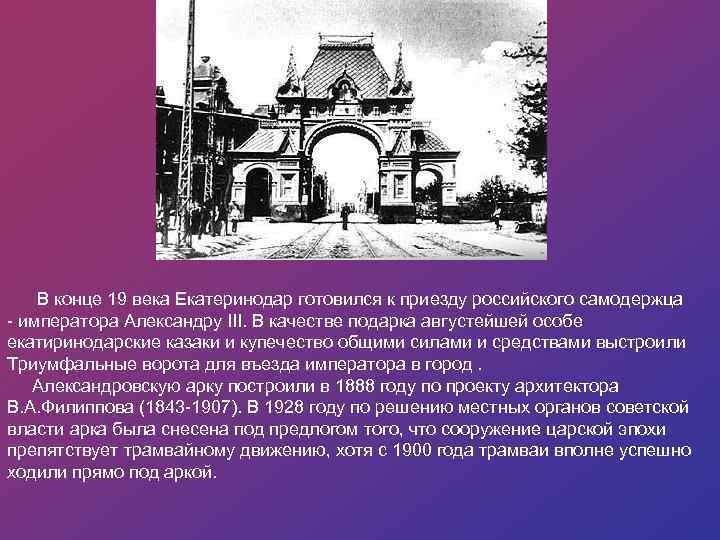 В конце 19 века Екатеринодар готовился к приезду российского самодержца - императора Александру III. В качестве подарка августейшей особе екатиринодарские казаки и купечество общими силами и средствами выстроили Триумфальные ворота для въезда императора в город .

Александровскую арку построили в 1888 году по проекту архитектора В.А.Филиппова (1843-1907). В 1928 году по решению местных органов советской власти арка была снесена под предлогом того, что сооружение царской эпохи препятствует трамвайному движению, хотя с 1900 года трамваи вполне успешно ходили прямо под аркой.